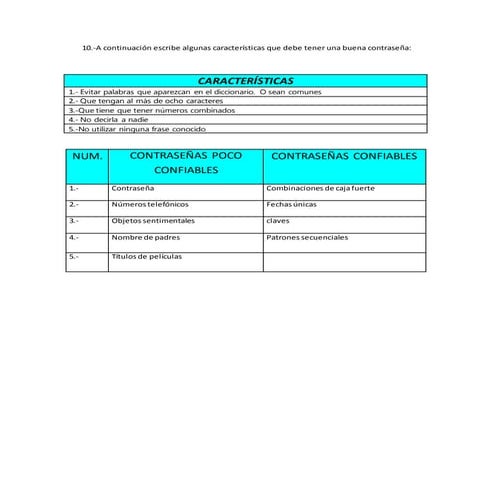 10.-A continuación escribe algunas características que debe tener una buena contraseña:

| CARACTERÍSTICAS |
|---|
| 1.- Evitar palabras que aparezcan en el diccionario. O sean comunes |
| 2.- Que tengan al más de ocho caracteres |
| 3.-Que tiene que tener números combinados |
| 4.- No decirla a nadie |
| 5.-No utilizar ninguna frase conocido |

| NUM. | CONTRASEÑAS POCO CONFIABLES | CONTRASEÑAS CONFIABLES |
|---|---|---|
| 1.- | Contraseña | Combinaciones de caja fuerte |
| 2.- | Números telefónicos | Fechas únicas |
| 3.- | Objetos sentimentales | claves |
| 4.- | Nombre de padres | Patrones secuenciales |
| 5.- | Títulos de películas | |